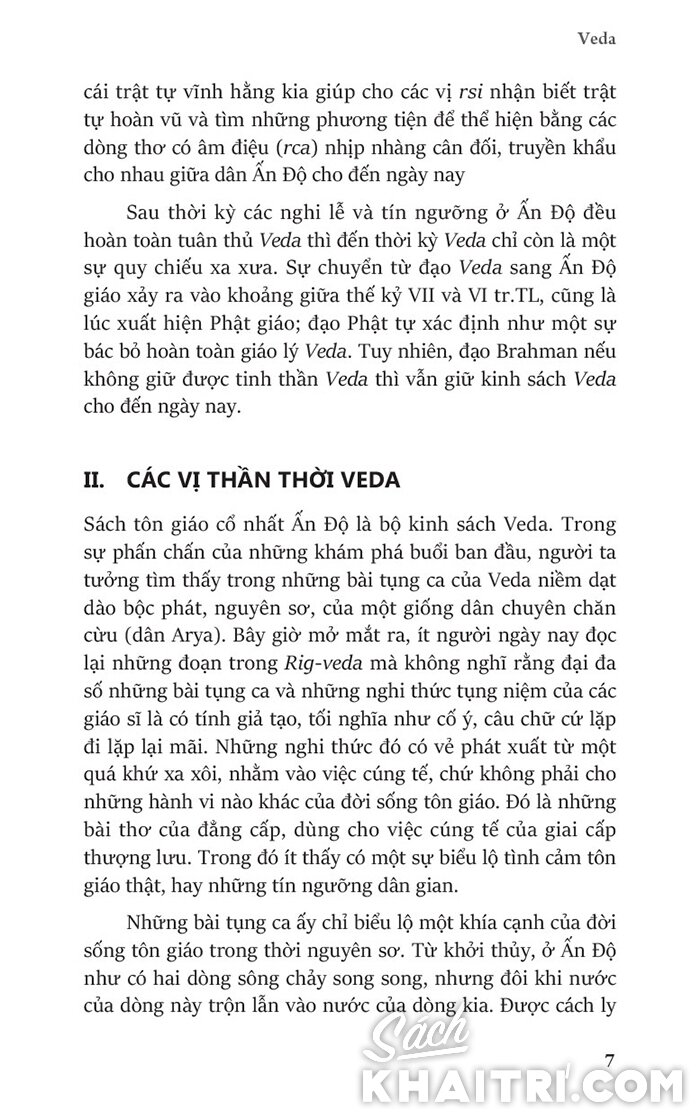 Veda

cái trật tự vĩnh hằng kia giúp cho các vị rsi nhận biết trật tự hoàn vũ và tìm những phương tiện để thể hiện bằng các dòng thơ có âm điệu (rca) nhịp nhàng cân đối, truyền khẩu cho nhau giữa dân Ấn Độ cho đến ngày nay

Sau thời kỳ các nghi lễ và tín ngưỡng ở Ấn Độ đều hoàn toàn tuân thủ Veda thì đến thời kỳ Veda chỉ còn là một sự quy chiếu xa xưa. Sự chuyển từ đạo Veda sang Ấn Độ giáo xảy ra vào khoảng giữa thế kỷ VII và VI tr.TL, cũng là lúc xuất hiện Phật giáo; đạo Phật tự xác định như một sự bác bỏ hoàn toàn giáo lý Veda. Tuy nhiên, đạo Brahman nếu không giữ được tinh thần Veda thì vẫn giữ kinh sách Veda cho đến ngày nay.

II. CÁC VỊ THẦN THỜI VEDA

Sách tôn giáo cổ nhất Ấn Độ là bộ kinh sách Veda. Trong sự phấn chấn của những khám phá buổi ban đầu, người ta tưởng tìm thấy trong những bài tụng ca của Veda niềm dạt dào bộc phát, nguyên sơ, của một giống dân chuyên chăn cừu (dân Arya). Bây giờ mở mắt ra, ít người ngày nay đọc lại những đoạn trong Rig-veda mà không nghĩ rằng đại đa số những bài tụng ca và những nghi thức tụng niệm của các giáo sĩ là có tính giả tạo, tối nghĩa như cố ý, câu chữ cứ lặp đi lặp lại mãi. Những nghi thức đó có vẻ phát xuất từ một quá khứ xa xôi, nhằm vào việc cúng tế, chứ không phải cho những hành vi nào khác của đời sống tôn giáo. Đó là những bài thơ của đẳng cấp, dùng cho việc cúng tế của giai cấp thượng lưu. Trong đó ít thấy có một sự biểu lộ tình cảm tôn giáo thật, hay những tín ngưỡng dân gian.

Những bài tụng ca ấy chỉ biểu lộ một khía cạnh của đời sống tôn giáo trong thời nguyên sơ. Từ khởi thủy, ở Ấn Độ như có hai dòng sông chảy song song, nhưng đôi khi nước của dòng này trộn lẫn vào nước của dòng kia. Được cách ly

7

Sách KHAITRI.COM